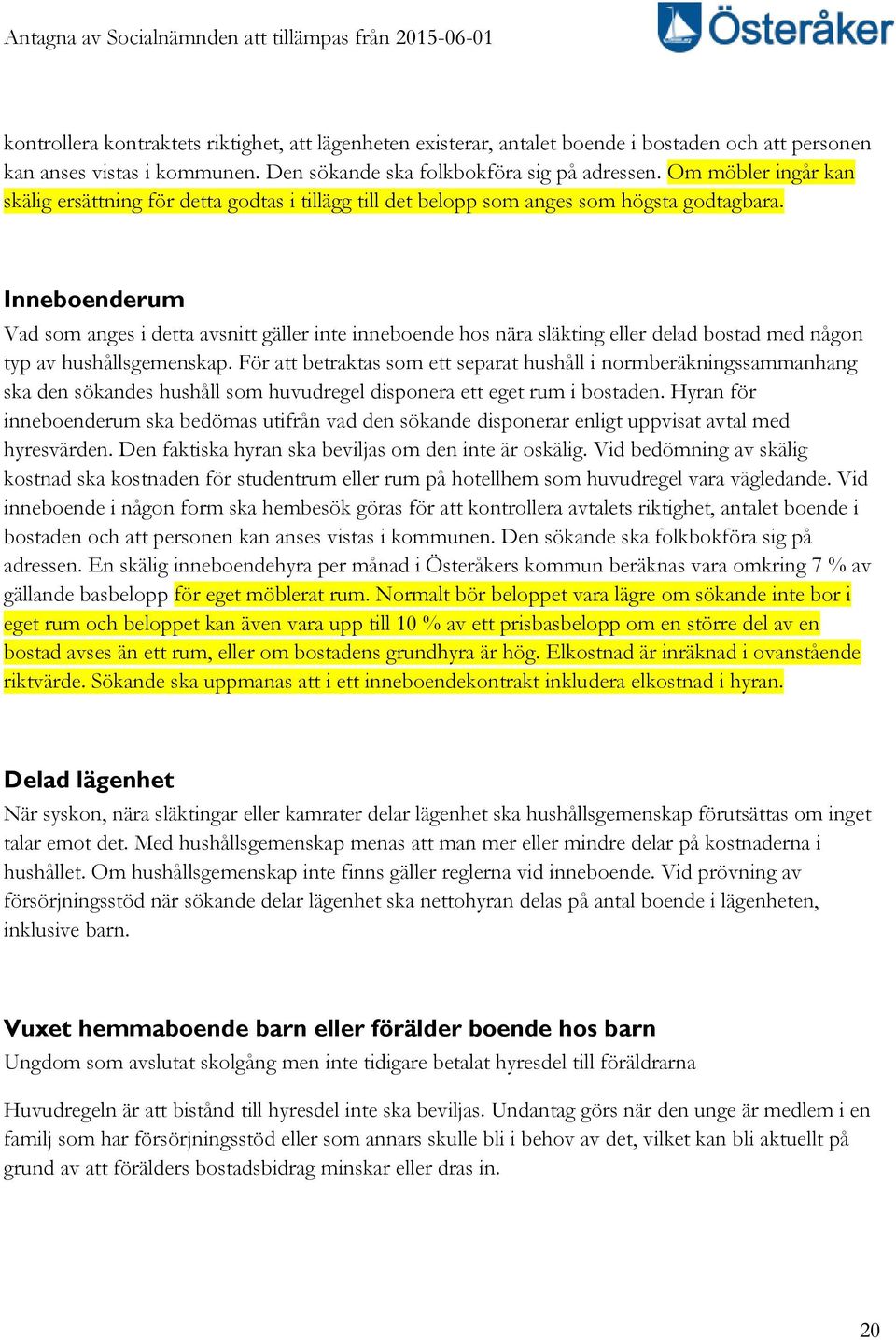 Antagna av Socialnämnden att tillämpas från 2015-06-01

Österåker

kontrollera kontraktets riktighet, att lägenheten existerar, antalet boende i bostaden och att personen kan anses vistas i kommunen. Den sökande ska folkbokföra sig på adressen. Om möbler ingår kan skälig ersättning för detta godtas i tillägg till det belopp som anges som högsta godtagbara.

Inneboenderum

Vad som anges i detta avsnitt gäller inte inneboende hos nära släkting eller delad bostad med någon typ av hushållsgemenskap. För att betraktas som ett separat hushåll i normberäkningssammanhang ska den sökandes hushåll som huvudregel disponera ett eget rum i bostaden. Hyran för inneboenderum ska bedömas utifrån vad den sökande disponerar enligt uppvisat avtal med hyresvärden. Den faktiska hyran ska beviljas om den inte är oskälig. Vid bedömning av skälig kostnad ska kostnaden för studentrum eller rum på hotellhem som huvudregel vara vägledande. Vid inneboende i någon form ska hembesök göras för att kontrollera avtalets riktighet, antalet boende i bostaden och att personen kan anses vistas i kommunen. Den sökande ska folkbokföra sig på adressen. En skälig inneboendehyra per månad i Österåkers kommun beräknas vara omkring 7 % av gällande basbelopp för eget möblerat rum. Normalt bör beloppet vara lägre om sökande inte bor i eget rum och beloppet kan även vara upp till 10 % av ett prisbasbelopp om en större del av en bostad avses än ett rum, eller om bostadens grundhyra är hög. Elkostnad är inräknad i ovanstående riktvärde. Sökande ska uppmanas att i ett inneboendekontrakt inkludera elkostnad i hyran.

Delad lägenhet

När syskon, nära släktingar eller kamrater delar lägenhet ska hushållsgemenskap förutsättas om inget talar emot det. Med hushållsgemenskap menas att man mer eller mindre delar på kostnaderna i hushållet. Om hushållsgemenskap inte finns gäller reglerna vid inneboende. Vid prövning av försörjningsstöd när sökande delar lägenhet ska nettohyran delas på antal boende i lägenheten, inklusive barn.

Vuxet hemmaboende barn eller förälder boende hos barn

Ungdom som avslutat skolgång men inte tidigare betalat hyresdel till föräldrarna

Huvudregeln är att bistånd till hyresdel inte ska beviljas. Undantag görs när den unge är medlem i en familj som har försörjningsstöd eller som annars skulle bli i behov av det, vilket kan bli aktuellt på grund av att förälders bostadsbidrag minskar eller dras in.

20